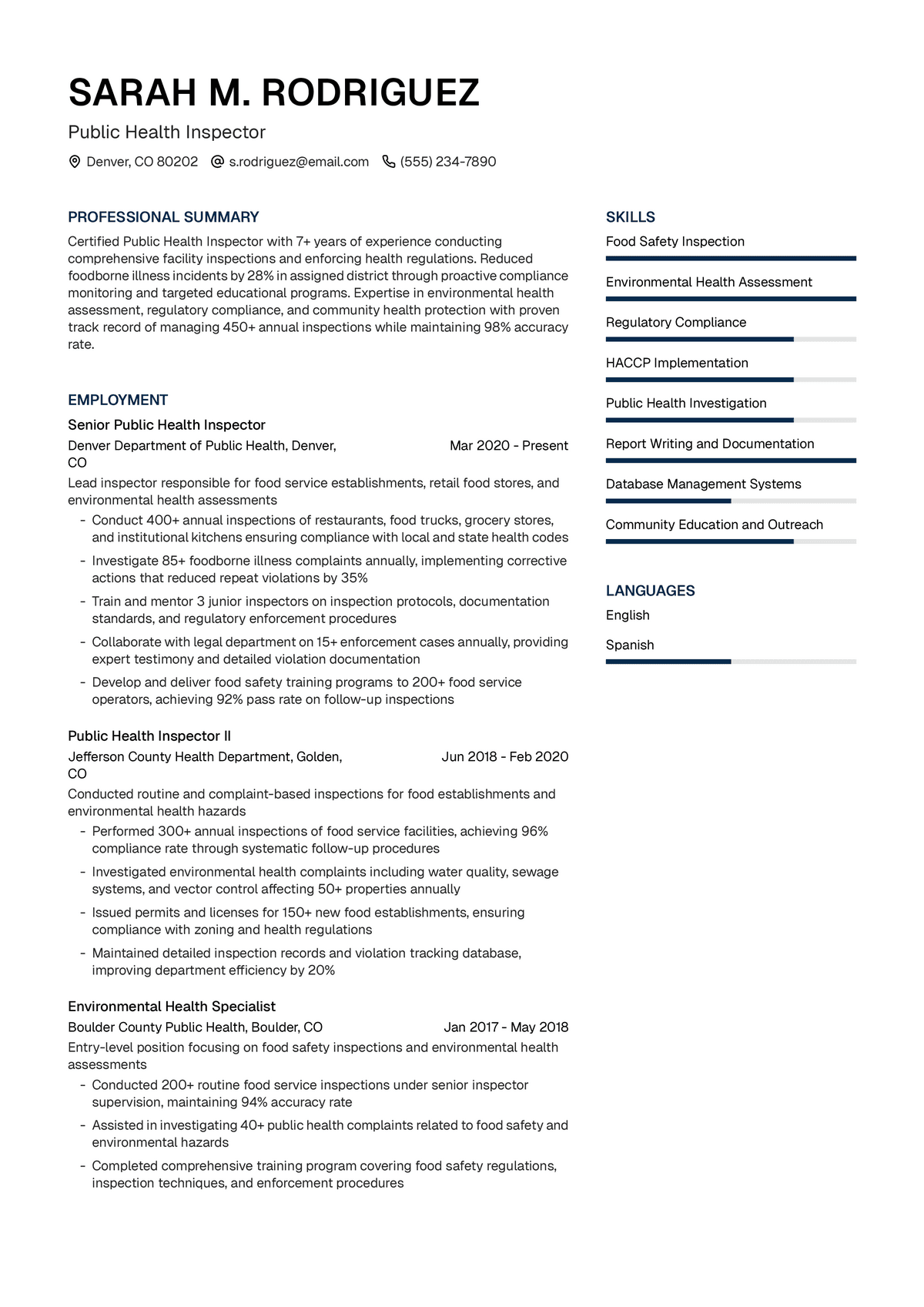 SARAH M. RODRIGUEZ
Public Health Inspector

Denver, CO 80202 s.rodriguez@email.com (555) 234-7890

PROFESSIONAL SUMMARY
Certified Public Health Inspector with 7+ years of experience conducting comprehensive facility inspections and enforcing health regulations. Reduced foodborne illness incidents by 28% in assigned district through proactive compliance monitoring and targeted educational programs. Expertise in environmental health assessment, regulatory compliance, and community health protection with proven track record of managing 450+ annual inspections while maintaining 98% accuracy rate.

EMPLOYMENT
Senior Public Health Inspector
Denver Department of Public Health, Denver, CO
Mar 2020 - Present
Lead inspector responsible for food service establishments, retail food stores, and environmental health assessments
- Conduct 400+ annual inspections of restaurants, food trucks, grocery stores, and institutional kitchens ensuring compliance with local and state health codes
- Investigate 85+ foodborne illness complaints annually, implementing corrective actions that reduced repeat violations by 35%
- Train and mentor 3 junior inspectors on inspection protocols, documentation standards, and regulatory enforcement procedures
- Collaborate with legal department on 15+ enforcement cases annually, providing expert testimony and detailed violation documentation
- Develop and deliver food safety training programs to 200+ food service operators, achieving 92% pass rate on follow-up inspections

Public Health Inspector II
Jefferson County Health Department, Golden, CO
Jun 2018 - Feb 2020
Conducted routine and complaint-based inspections for food establishments and environmental health hazards
- Performed 300+ annual inspections of food service facilities, achieving 96% compliance rate through systematic follow-up procedures
- Investigated environmental health complaints including water quality, sewage systems, and vector control affecting 50+ properties annually
- Issued permits and licenses for 150+ new food establishments, ensuring compliance with zoning and health regulations
- Maintained detailed inspection records and violation tracking database, improving department efficiency by 20%

Environmental Health Specialist
Boulder County Public Health, Boulder, CO
Jan 2017 - May 2018
Entry-level position focusing on food safety inspections and environmental health assessments
- Conducted 200+ routine food service inspections under senior inspector supervision, maintaining 94% accuracy rate
- Assisted in investigating 40+ public health complaints related to food safety and environmental hazards
- Completed comprehensive training program covering food safety regulations, inspection techniques, and enforcement procedures

SKILLS
Food Safety Inspection
Environmental Health Assessment
Regulatory Compliance
HACCP Implementation
Public Health Investigation
Report Writing and Documentation
Database Management Systems
Community Education and Outreach

LANGUAGES
English
Spanish